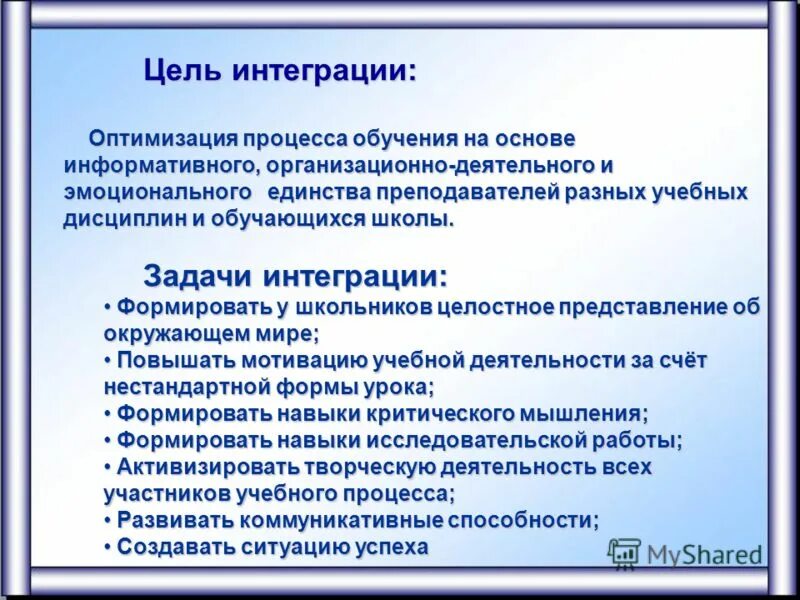 Цель интеграции:

Оптимизация процесса обучения на основе информативного, организационно-деятельного и эмоционального единства преподавателей разных учебных дисциплин и обучающихся школы.

Задачи интеграции:
• Формировать у школьников целостное представление об окружающем мире;
• Повышать мотивацию учебной деятельности за счёт нестандартной формы урока;
• Формировать навыки критического мышления;
• Формировать навыки исследовательской работы;
• Активизировать творческую деятельность всех участников учебного процесса;
• Развивать коммуникативные способности;
• Создавать ситуацию успеха

MyShared